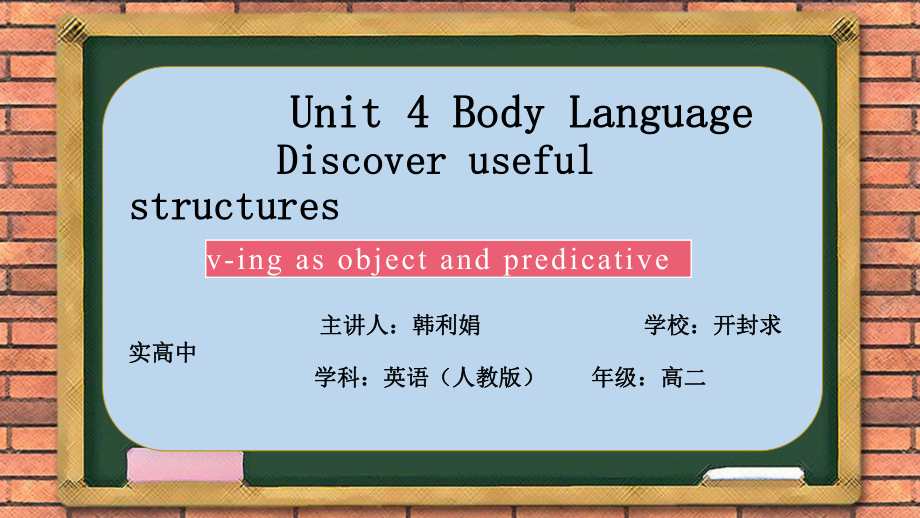 Unit 4 Body Language
Discover useful structures

v-ing as object and predicative

主讲人：韩利娟　　学校：开封求实高中

学科：英语（人教版）　　年级：高二